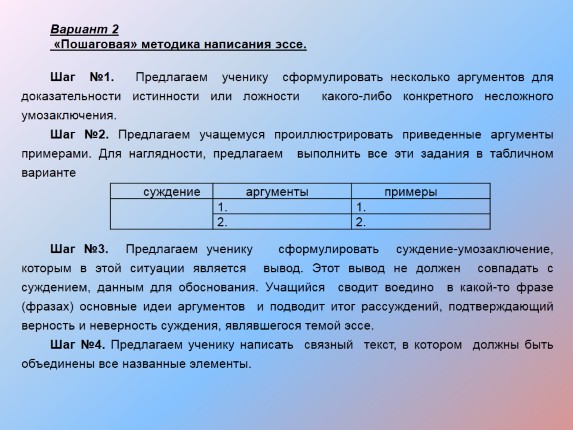 Вариант 2
«Пошаговая» методика написания эссе.

Шаг №1. Предлагаем ученику сформулировать несколько аргументов для доказательности истинности или ложности какого-либо конкретного несложного умозаключения.

Шаг №2. Предлагаем учащемуся проиллюстрировать приведенные аргументы примерами. Для наглядности, предлагаем выполнить все эти задания в табличном варианте

| суждение | аргументы | примеры |
|---|---|---|
| | 1. | 1. |
| | 2. | 2. |

Шаг №3. Предлагаем ученику сформулировать суждение-умозаключение, которым в этой ситуации является вывод. Этот вывод не должен совпадать с суждением, данным для обоснования. Учащийся сводит воедино в какой-то фразе (фразах) основные идеи аргументов и подводит итог рассуждений, подтверждающий верность и неверность суждения, являвшегося темой эссе.

Шаг №4. Предлагаем ученику написать связный текст, в котором должны быть объединены все названные элементы.